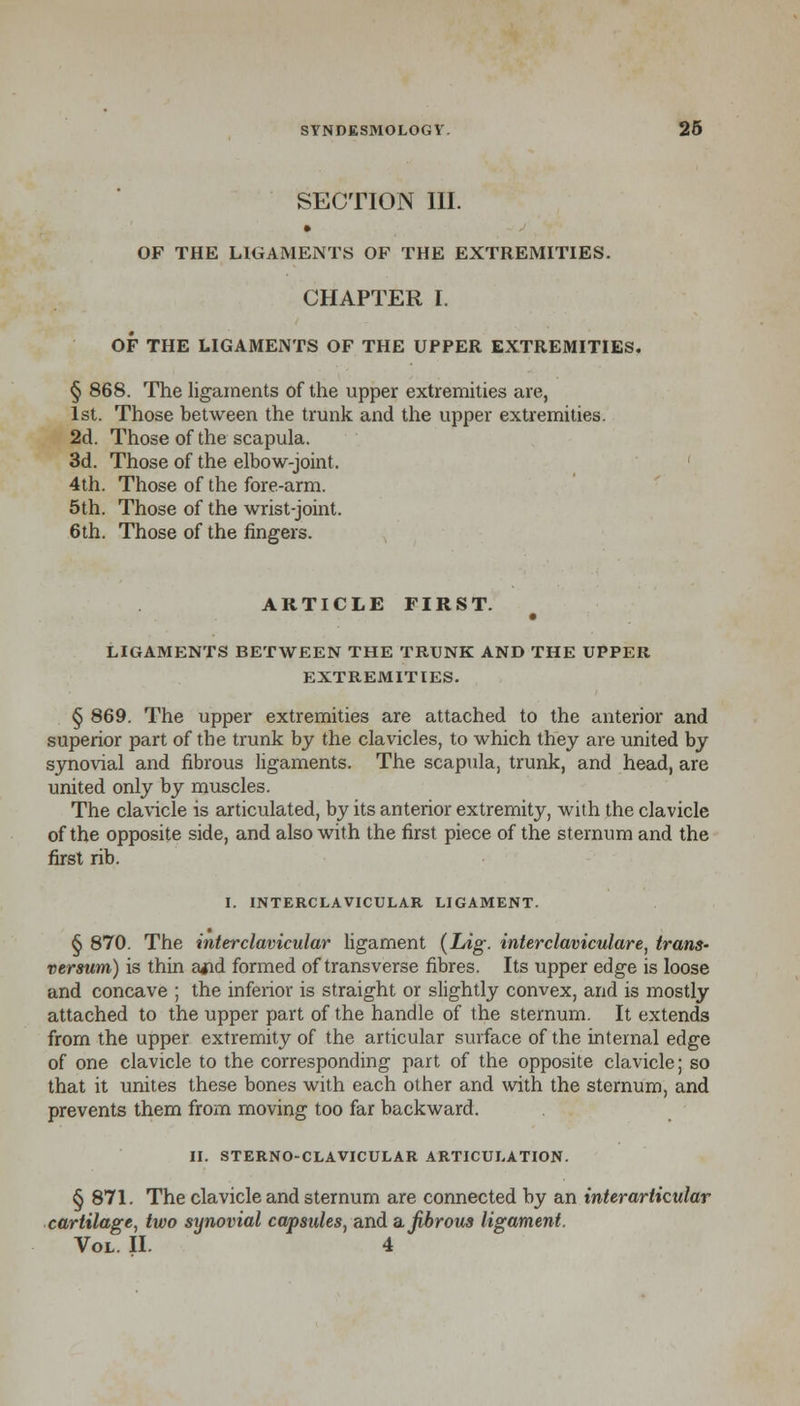 SYNDESMOLOGY. 25

SECTION III.

OF THE LIGAMENTS OF THE EXTREMITIES.

CHAPTER I.

OF THE LIGAMENTS OF THE UPPER EXTREMITIES.

§ 868. The ligaments of the upper extremities are,
1st. Those between the trunk and the upper extremities.
2d. Those of the scapula.
3d. Those of the elbow-joint.
4th. Those of the fore-arm.
5th. Those of the wrist-joint.
6th. Those of the fingers.

ARTICLE FIRST.

LIGAMENTS BETWEEN THE TRUNK AND THE UPPER EXTREMITIES.

§ 869. The upper extremities are attached to the anterior and superior part of the trunk by the clavicles, to which they are united by synovial and fibrous ligaments. The scapula, trunk, and head, are united only by muscles.

The clavicle is articulated, by its anterior extremity, with the clavicle of the opposite side, and also with the first piece of the sternum and the first rib.

I. INTERCLAVICULAR LIGAMENT.

§ 870. The interclavicular ligament (Lig. interclaviculare, transversum) is thin and formed of transverse fibres. Its upper edge is loose and concave ; the inferior is straight or slightly convex, and is mostly attached to the upper part of the handle of the sternum. It extends from the upper extremity of the articular surface of the internal edge of one clavicle to the corresponding part of the opposite clavicle; so that it unites these bones with each other and with the sternum, and prevents them from moving too far backward.

II. STERNO-CLAVICULAR ARTICULATION.

§ 871. The clavicle and sternum are connected by an interarticular cartilage, two synovial capsules, and a fibrous ligament.

Vol. II. 4